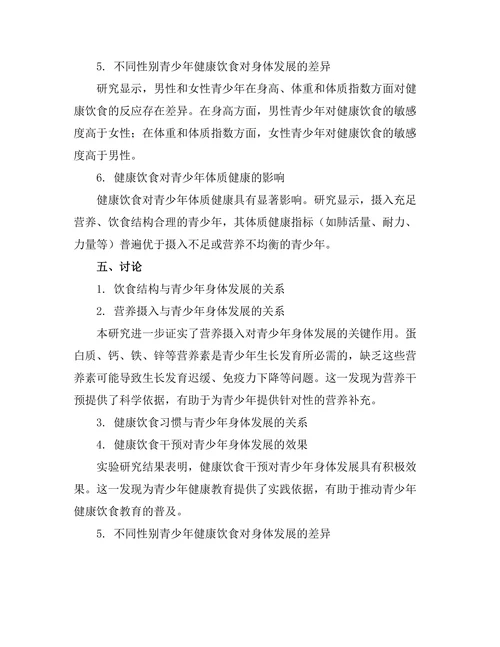 5. 不同性别青少年健康饮食对身体发展的差异

研究显示，男性和女性青少年在身高、体重和体质指数方面对健康饮食的反应存在差异。在身高方面，男性青少年对健康饮食的敏感度高于女性；在体重和体质指数方面，女性青少年对健康饮食的敏感度高于男性。

6. 健康饮食对青少年体质健康的影响

健康饮食对青少年体质健康具有显著影响。研究显示，摄入充足营养、饮食结构合理的青少年，其体质健康指标（如肺活量、耐力、力量等）普遍优于摄入不足或营养不均衡的青少年。

五、讨论

1. 饮食结构与青少年身体发展的关系

2. 营养摄入与青少年身体发展的关系

本研究进一步证实了营养摄入对青少年身体发展的关键作用。蛋白质、钙、铁、锌等营养素是青少年生长发育所必需的，缺乏这些营养素可能导致生长发育迟缓、免疫力下降等问题。这一发现为营养干预提供了科学依据，有助于为青少年提供针对性的营养补充。

3. 健康饮食习惯与青少年身体发展的关系

4. 健康饮食干预对青少年身体发展的效果

实验研究结果表明，健康饮食干预对青少年身体发展具有积极效果。这一发现为青少年健康教育提供了实践依据，有助于推动青少年健康饮食教育的普及。

5. 不同性别青少年健康饮食对身体发展的差异